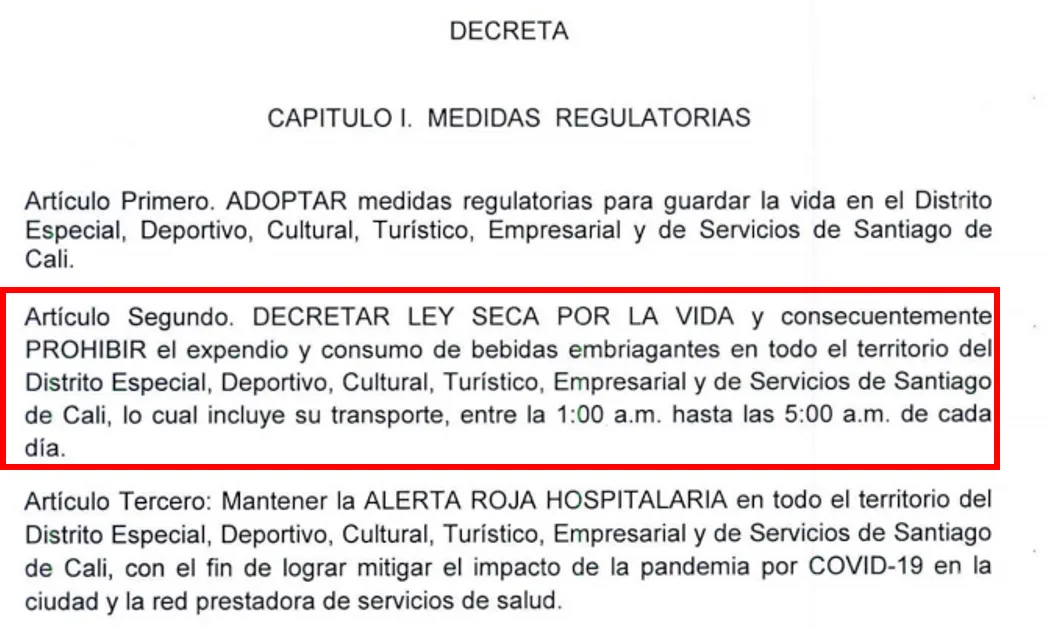 DECRETA

CAPITULO I. MEDIDAS REGULATORIAS

Artículo Primero. ADOPTAR medidas regulatorias para guardar la vida en el Distrito Especial, Deportivo, Cultural, Turístico, Empresarial y de Servicios de Santiago de Cali.

Artículo Segundo. DECRETAR LEY SECA POR LA VIDA y consecuentemente PROHIBIR el expendio y consumo de bebidas embriagantes en todo el territorio del Distrito Especial, Deportivo, Cultural, Turístico, Empresarial y de Servicios de Santiago de Cali, lo cual incluye su transporte, entre la 1:00 a.m. hasta las 5:00 a.m. de cada día.

Artículo Tercero: Mantener la ALERTA ROJA HOSPITALARIA en todo el territorio del Distrito Especial, Deportivo, Cultural, Turístico, Empresarial y de Servicios de Santiago de Cali, con el fin de lograr mitigar el impacto de la pandemia por COVID-19 en la ciudad y la red prestadora de servicios de salud.